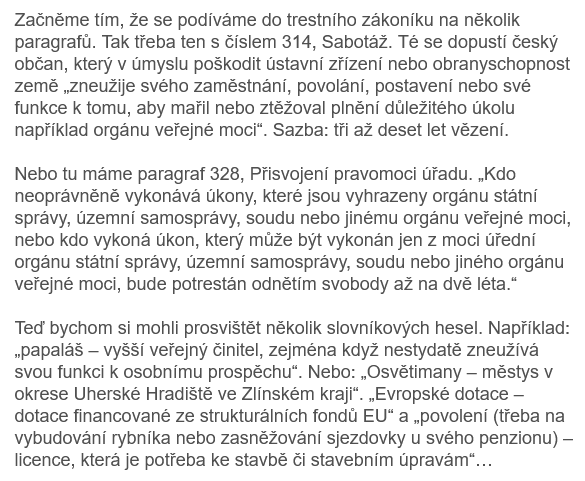 Začněme tím, že se podíváme do trestního zákoníku na několik paragrafů. Tak třeba ten s číslem 314, Sabotáž. Té se dopustí český občan, který v úmyslu poškodit ústavní zřízení nebo obranyschopnost země „zneužije svého zaměstnání, povolání, postavení nebo své funkce k tomu, aby mařil nebo ztěžoval plnění důležitého úkolu například orgánu veřejné moci“. Sazba: tři až deset let vězení.

Nebo tu máme paragraf 328, Přisvojení pravomoci úřadu. „Kdo neoprávněně vykonává úkony, které jsou vyhrazeny orgánu státní správy, územní samosprávy, soudu nebo jinému orgánu veřejné moci, nebo kdo vykoná úkon, který může být vykonán jen z moci úřední orgánu státní správy, územní samosprávy, soudu nebo jiného orgánu veřejné moci, bude potrestán odnětím svobody až na dvě léta.“

Teď bychom si mohli prosvištět několik slovníkových hesel. Například: „papaláš – vyšší veřejný činitel, zejména když nestydatě zneužívá svou funkci k osobnímu prospěchu“. Nebo: „Osvětimany – městys v okrese Uherské Hradiště ve Zlínském kraji“. „Evropské dotace – dotace financované ze strukturálních fondů EU“ a „povolení (třeba na vybudování rybníka nebo zasněžování sjezdovky u svého penzionu) – licence, která je potřeba ke stavbě či stavebním úpravám“…